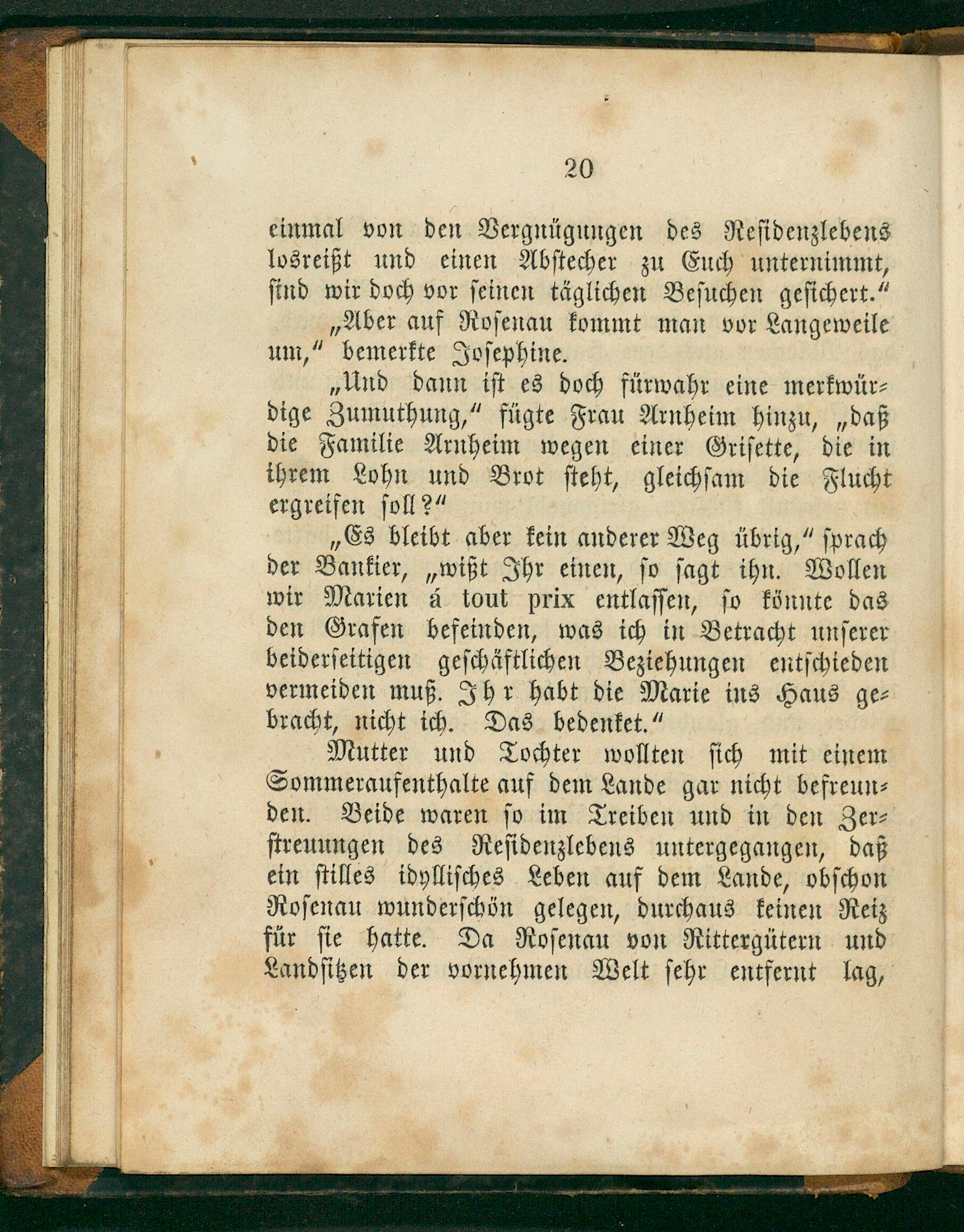 20

einmal von den Vergnügungen des Residenzlebens losreißt und einen Abstecher zu Euch unternimmt, sind wir doch vor seinen täglichen Besuchen gesichert.“

„Aber auf Rosenau kommt man vor Langeweile um,“ bemerkte Josephine.

„Und dann ist es doch fürwahr eine merkwürdige Zumuthung,“ fügte Frau Arnheim hinzu, „daß die Familie Arnheim wegen einer Grisette, die in ihrem Lohn und Brot steht, gleichsam die Flucht ergreifen soll?“

„Es bleibt aber kein anderer Weg übrig,“ sprach der Bankier, „wißt Ihr einen, so sagt ihn. Wollen wir Marien á tout prix entlassen, so könnte das den Grafen befeinden, was ich in Betracht unserer beiderseitigen geschäftlichen Beziehungen entschieden vermeiden muß. Ihr habt die Marie ins Haus gebracht, nicht ich. Das bedenket.“

Mutter und Tochter wollten sich mit einem Sommeraufenthalte auf dem Lande gar nicht befreunden. Beide waren so im Treiben und in den Zerstreuungen des Residenzlebens untergegangen, daß ein stilles idyllisches Leben auf dem Lande, obschon Rosenau wunderschön gelegen, durchaus keinen Reiz für sie hatte. Da Rosenau von Rittergütern und Landsitzen der vornehmen Welt sehr entfernt lag,